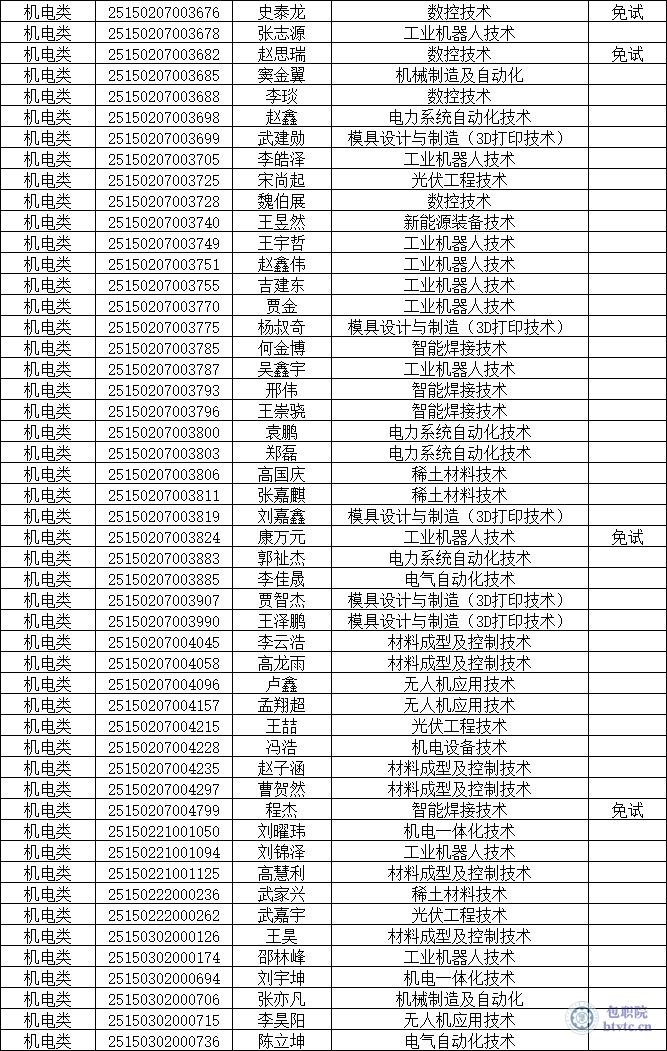 | 机电类 | 25150207003676 | 史泰龙 | 数控技术 | 免试 |
|---|---|---|---|---|
| 机电类 | 25150207003678 | 张志源 | 工业机器人技术 | |
| 机电类 | 25150207003682 | 赵思瑞 | 数控技术 | 免试 |
| 机电类 | 25150207003685 | 窦金翼 | 机械制造及自动化 | |
| 机电类 | 25150207003688 | 李琰 | 数控技术 | |
| 机电类 | 25150207003698 | 赵鑫 | 电力系统自动化技术 | |
| 机电类 | 25150207003699 | 武建勋 | 模具设计与制造（3D打印技术） | |
| 机电类 | 25150207003705 | 李皓泽 | 工业机器人技术 | |
| 机电类 | 25150207003725 | 宋尚起 | 光伏工程技术 | |
| 机电类 | 25150207003728 | 魏伯展 | 数控技术 | |
| 机电类 | 25150207003740 | 王昱然 | 新能源装备技术 | |
| 机电类 | 25150207003749 | 王宇哲 | 工业机器人技术 | |
| 机电类 | 25150207003751 | 赵鑫伟 | 工业机器人技术 | |
| 机电类 | 25150207003755 | 吉建东 | 工业机器人技术 | |
| 机电类 | 25150207003770 | 贾金 | 工业机器人技术 | |
| 机电类 | 25150207003775 | 杨叔奇 | 模具设计与制造（3D打印技术） | |
| 机电类 | 25150207003785 | 何金博 | 智能焊接技术 | |
| 机电类 | 25150207003787 | 吴鑫宇 | 工业机器人技术 | |
| 机电类 | 25150207003793 | 邢伟 | 智能焊接技术 | |
| 机电类 | 25150207003796 | 王崇骁 | 智能焊接技术 | |
| 机电类 | 25150207003800 | 袁鹏 | 电力系统自动化技术 | |
| 机电类 | 25150207003803 | 郑磊 | 电力系统自动化技术 | |
| 机电类 | 25150207003806 | 高国庆 | 稀土材料技术 | |
| 机电类 | 25150207003811 | 张嘉麒 | 稀土材料技术 | |
| 机电类 | 25150207003819 | 刘嘉鑫 | 模具设计与制造（3D打印技术） | |
| 机电类 | 25150207003824 | 康万元 | 工业机器人技术 | 免试 |
| 机电类 | 25150207003883 | 郭祉杰 | 电力系统自动化技术 | |
| 机电类 | 25150207003885 | 李佳晟 | 电气自动化技术 | |
| 机电类 | 25150207003907 | 贾智杰 | 模具设计与制造（3D打印技术） | |
| 机电类 | 25150207003990 | 王泽鹏 | 模具设计与制造（3D打印技术） | |
| 机电类 | 25150207004045 | 李云浩 | 材料成型及控制技术 | |
| 机电类 | 25150207004058 | 高龙雨 | 材料成型及控制技术 | |
| 机电类 | 25150207004096 | 卢鑫 | 无人机应用技术 | |
| 机电类 | 25150207004157 | 孟翔超 | 无人机应用技术 | |
| 机电类 | 25150207004215 | 王喆 | 光伏工程技术 | |
| 机电类 | 25150207004228 | 冯浩 | 机电设备技术 | |
| 机电类 | 25150207004235 | 赵子涵 | 材料成型及控制技术 | |
| 机电类 | 25150207004297 | 曹贺然 | 材料成型及控制技术 | |
| 机电类 | 25150207004799 | 程杰 | 智能焊接技术 | 免试 |
| 机电类 | 25150221001050 | 刘曜玮 | 机电一体化技术 | |
| 机电类 | 25150221001094 | 刘锦泽 | 工业机器人技术 | |
| 机电类 | 25150221001125 | 高慧利 | 材料成型及控制技术 | |
| 机电类 | 25150222000236 | 武家兴 | 稀土材料技术 | |
| 机电类 | 25150222000262 | 武嘉宇 | 光伏工程技术 | |
| 机电类 | 25150302000126 | 王昊 | 材料成型及控制技术 | |
| 机电类 | 25150302000174 | 邵林峰 | 工业机器人技术 | |
| 机电类 | 25150302000694 | 刘宇坤 | 机电一体化技术 | |
| 机电类 | 25150302000706 | 张亦凡 | 机械制造及自动化 | |
| 机电类 | 25150302000715 | 李昊阳 | 无人机应用技术 | |
| 机电类 | 25150302000736 | 陈立坤 | 电气自动化技术 | |

包职院
btvtc.cn